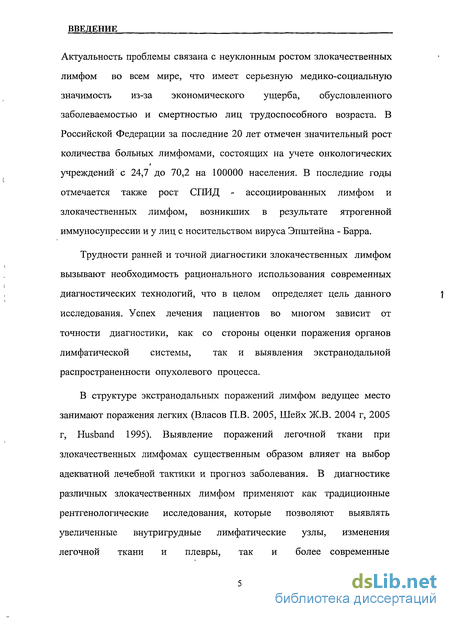 ВВЕДЕНИЕ

Актуальность проблемы связана с неуклонным ростом злокачественных лимфом во всем мире, что имеет серьезную медико-социальную значимость из-за экономического ущерба, обусловленного заболеваемостью и смертностью лиц трудоспособного возраста. В Российской Федерации за последние 20 лет отмечен значительный рост количества больных лимфомами, состоящих на учете онкологических учреждений с 24,7 до 70,2 на 100000 населения. В последние годы отмечается также рост СПИД - ассоциированных лимфом и злокачественных лимфом, возникших в результате ятрогенной иммуносупрессии и у лиц с носительством вируса Эпштейна - Барра.

Трудности ранней и точной диагностики злокачественных лимфом вызывают необходимость рационального использования современных диагностических технологий, что в целом определяет цель данного исследования. Успех лечения пациентов во многом зависит от точности диагностики, как со стороны оценки поражения органов лимфатической системы, так и выявления экстранодальной распространенности опухолевого процесса.

1

В структуре экстранодальных поражений лимфом ведущее место занимают поражения легких (Власов П.В. 2005, Шейх Ж.В. 2004 г, 2005 г, Husband 1995). Выявление поражений легочной ткани при злокачественных лимфомах существенным образом влияет на выбор адекватной лечебной тактики и прогноз заболевания. В диагностике различных злокачественных лимфом применяют как традиционные рентгенологические исследования, которые позволяют выявлять увеличенные внутригрудные лимфатические узлы, изменения легочной ткани и плевры, так и более современные

5

dsLib.net
библиотека диссертаций